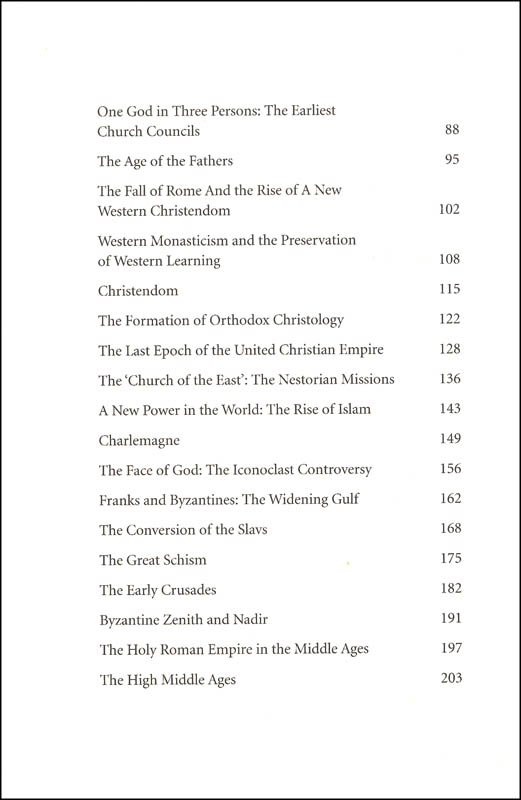 One God in Three Persons: The Earliest Church Councils 88

The Age of the Fathers 95

The Fall of Rome And the Rise of A New Western Christendom 102

Western Monasticism and the Preservation of Western Learning 108

Christendom 115

The Formation of Orthodox Christology 122

The Last Epoch of the United Christian Empire 128

The 'Church of the East': The Nestorian Missions 136

A New Power in the World: The Rise of Islam 143

Charlemagne 149

The Face of God: The Iconoclast Controversy 156

Franks and Byzantines: The Widening Gulf 162

The Conversion of the Slavs 168

The Great Schism 175

The Early Crusades 182

Byzantine Zenith and Nadir 191

The Holy Roman Empire in the Middle Ages 197

The High Middle Ages 203